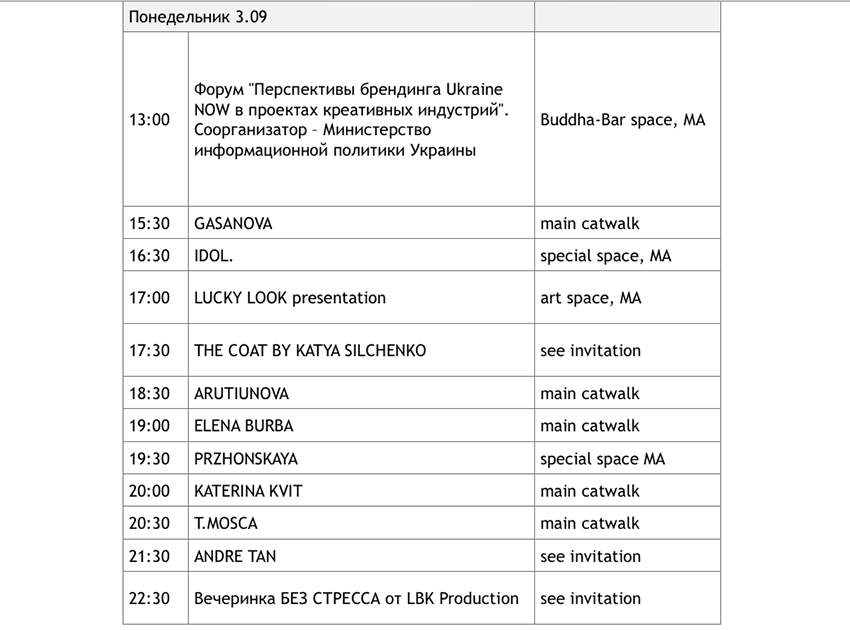 | Понедельник 3.09 | | |
|---|---|---|
| 13:00 | Форум "Перспективы брендинга Ukraine NOW в проектах креативных индустрий". Соорганизатор – Министерство информационной политики Украины | Buddha-Bar space, MA |
| 15:30 | GASANOVA | main catwalk |
| 16:30 | IDOL. | special space, MA |
| 17:00 | LUCKY LOOK presentation | art space, MA |
| 17:30 | THE COAT BY KATYA SILCHENKO | see invitation |
| 18:30 | ARUTIUNOVA | main catwalk |
| 19:00 | ELENA BURBA | main catwalk |
| 19:30 | PRZHONSKAYA | special space MA |
| 20:00 | KATERINA KVIT | main catwalk |
| 20:30 | T.MOSCA | main catwalk |
| 21:30 | ANDRE TAN | see invitation |
| 22:30 | Вечеринка БЕЗ СТРЕССА от LBK Production | see invitation |